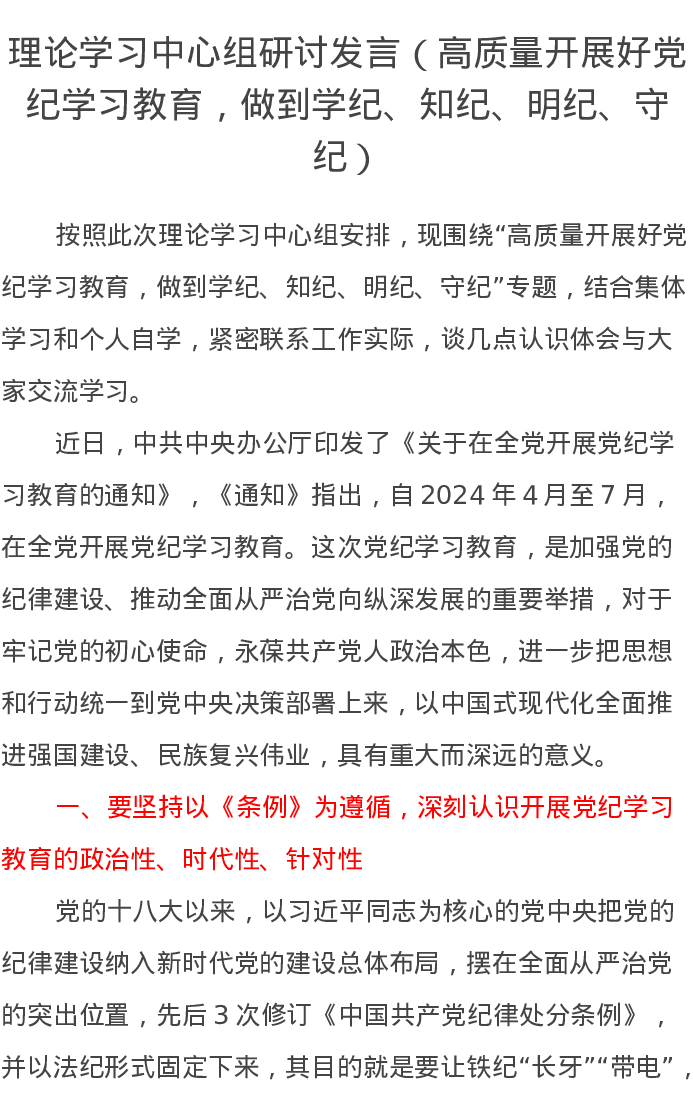 理论学习中心组研讨发言（高质量开展好党纪学习教育，做到学纪、知纪、明纪、守纪）

按照此次理论学习中心组安排，现围绕“高质量开展好党纪学习教育，做到学纪、知纪、明纪、守纪”专题，结合集体学习和个人自学，紧密联系工作实际，谈几点认识体会与大家交流学习。

近日，中共中央办公厅印发了《关于在全党开展党纪学习教育的通知》，《通知》指出，自2024年4月至7月，在全党开展党纪学习教育。这次党纪学习教育，是加强党的纪律建设、推动全面从严治党向纵深发展的重要举措，对于牢记党的初心使命，永葆共产党人政治本色，进一步把思想和行动统一到党中央决策部署上来，以中国式现代化全面推进强国建设、民族复兴伟业，具有重大而深远的意义。

一、要坚持以《条例》为遵循，深刻认识开展党纪学习教育的政治性、时代性、针对性

党的十八大以来，以习近平同志为核心的党中央把党的纪律建设纳入新时代党的建设总体布局，摆在全面从严治党的突出位置，先后3次修订《中国共产党纪律处分条例》，并以法纪形式固定下来，其目的就是要让铁纪“长牙”“带电”，